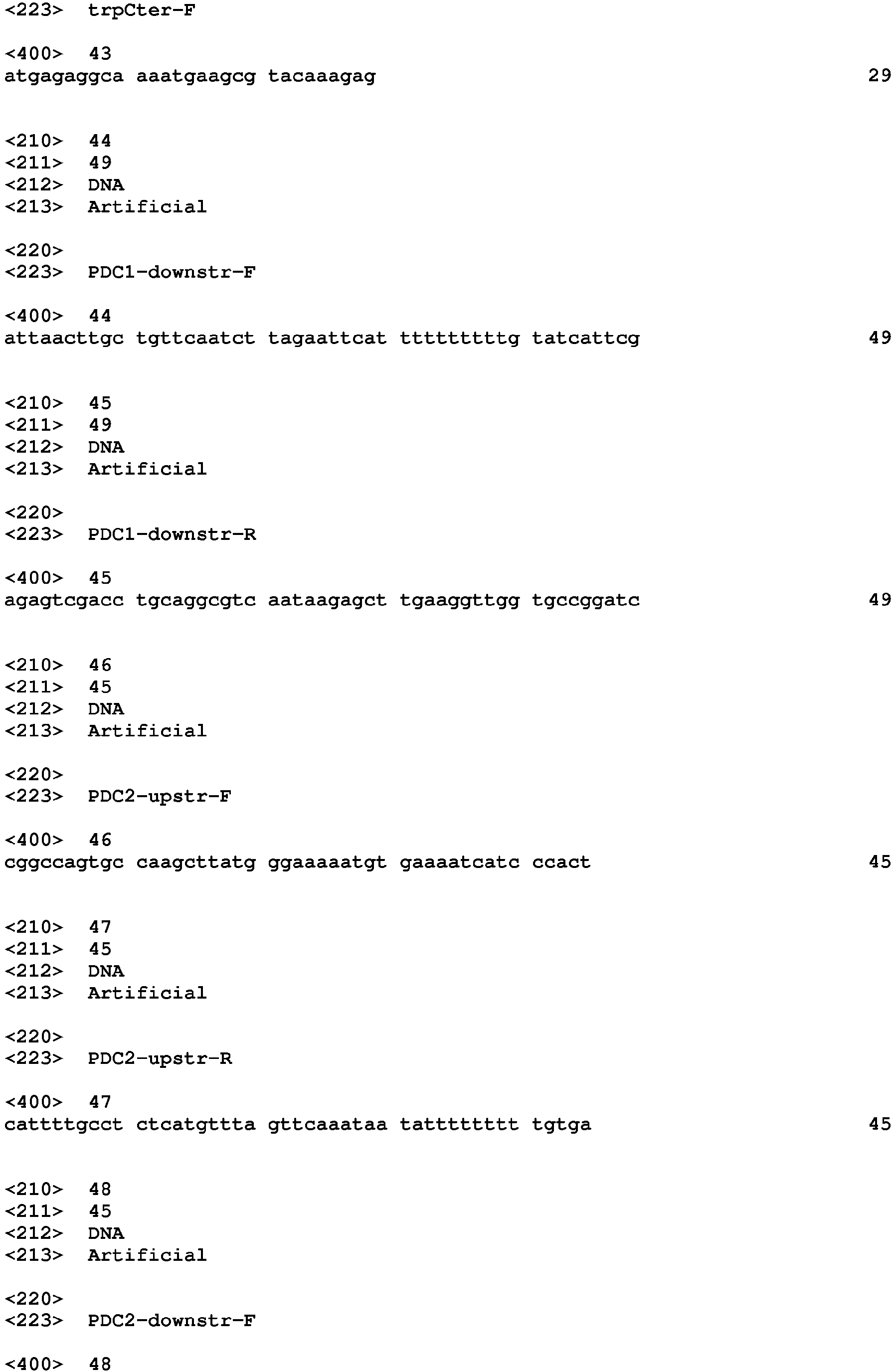 <223>  trpCter-F

<400>  43
atgagaggca aaatgaagcg tacaaagag                                          29

<210>  44
<211>  49
<212>  DNA
<213>  Artificial

<220>
<223>  PDC1-downstr-F

<400>  44
attaacttgc tgttcaatct tagaattcat tttttttttg tatcattcg                    49

<210>  45
<211>  49
<212>  DNA
<213>  Artificial

<220>
<223>  PDC1-downstr-R

<400>  45
agagtcgacc tgcaggcgtc aataagagct tgaaggttgg tgccggatc                    49

<210>  46
<211>  45
<212>  DNA
<213>  Artificial

<220>
<223>  PDC2-upstr-F

<400>  46
cggccagtgc caagcttatg ggaaaaatgt gaaaatcatc ccact                        45

<210>  47
<211>  45
<212>  DNA
<213>  Artificial

<220>
<223>  PDC2-upstr-R

<400>  47
cattttgcct ctcatgttta gttcaaataa tatttttttt tgtga                        45

<210>  48
<211>  45
<212>  DNA
<213>  Artificial

<220>
<223>  PDC2-downstr-F

<400>  48